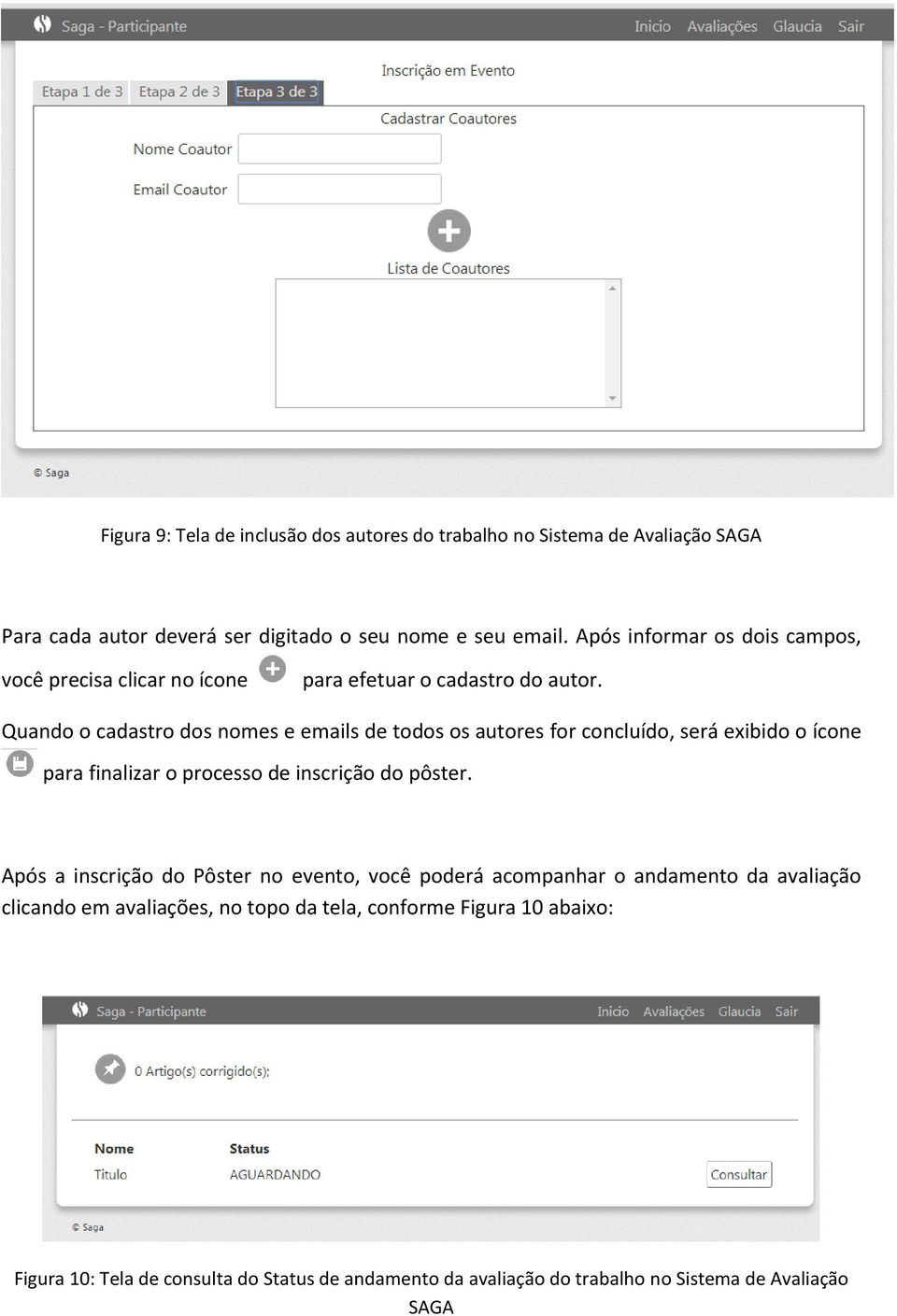 Saga - Participante

Inicio Avaliações Glaucia Sair

Inscrição em Evento

Etapa 1 de 3 Etapa 2 de 3 Etapa 3 de 3

Cadastrar Coautores

Nome Coautor

Email Coautor

Lista de Coautores

© Saga

Figura 9: Tela de inclusão dos autores do trabalho no Sistema de Avaliação SAGA

Para cada autor deverá ser digitado o seu nome e seu email. Após informar os dois campos, você precisa clicar no ícone para efetuar o cadastro do autor.

Quando o cadastro dos nomes e emails de todos os autores for concluído, será exibido o ícone para finalizar o processo de inscrição do pôster.

Após a inscrição do Pôster no evento, você poderá acompanhar o andamento da avaliação clicando em avaliações, no topo da tela, conforme Figura 10 abaixo:

Saga - Participante

Inicio Avaliações Glaucia Sair

0 Artigo(s) corrigido(s);

| Nome | Status | |
|---|---|---|
| Titulo | AGUARDANDO | Consultar |

© Saga

Figura 10: Tela de consulta do Status de andamento da avaliação do trabalho no Sistema de Avaliação SAGA